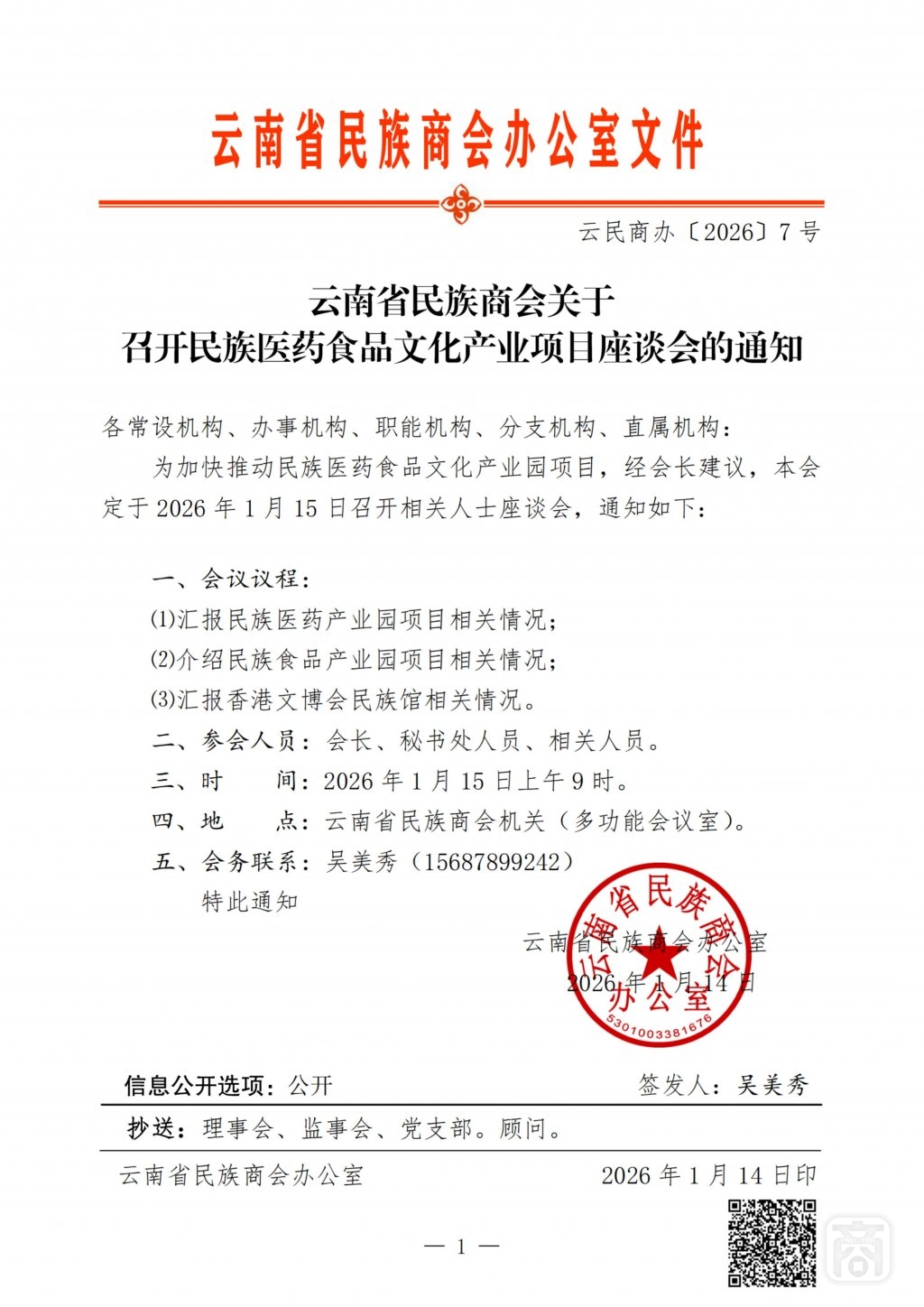 云南省民族商会办公室文件

云民商办〔2026〕7号

云南省民族商会关于
召开民族医药食品文化产业项目座谈会的通知

各常设机构、办事机构、职能机构、分支机构、直属机构：

为加快推动民族医药食品文化产业园项目，经会长建议，本会定于2026年1月15日召开相关人士座谈会，通知如下：

一、会议议程：

(1)汇报民族医药产业园项目相关情况；

(2)介绍民族食品产业园项目相关情况；

(3)汇报香港文博会民族馆相关情况。

二、参会人员：会长、秘书处人员、相关人员。

三、时　间：2026年1月15日上午9时。

四、地　点：云南省民族商会机关（多功能会议室）。

五、会务联系：吴美秀（15687899242）

特此通知

云南省民族商会办公室
2026年1月14日

云南省民族商会办公室
5301003381676

信息公开选项：公开　　签发人：吴美秀

抄送：理事会、监事会、党支部。顾问。

云南省民族商会办公室　　2026年1月14日印

— 1 —

商